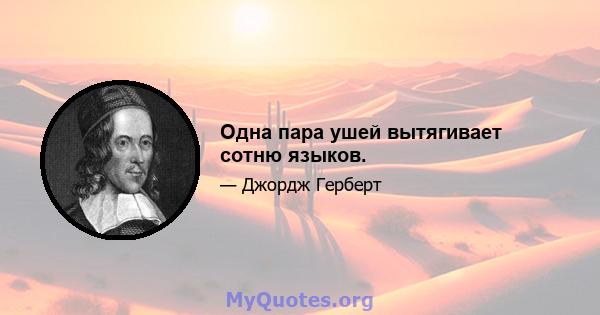 Одна пара ушей вытягивает сотню языков.

— Джордж Герберт

MyQuotes.org